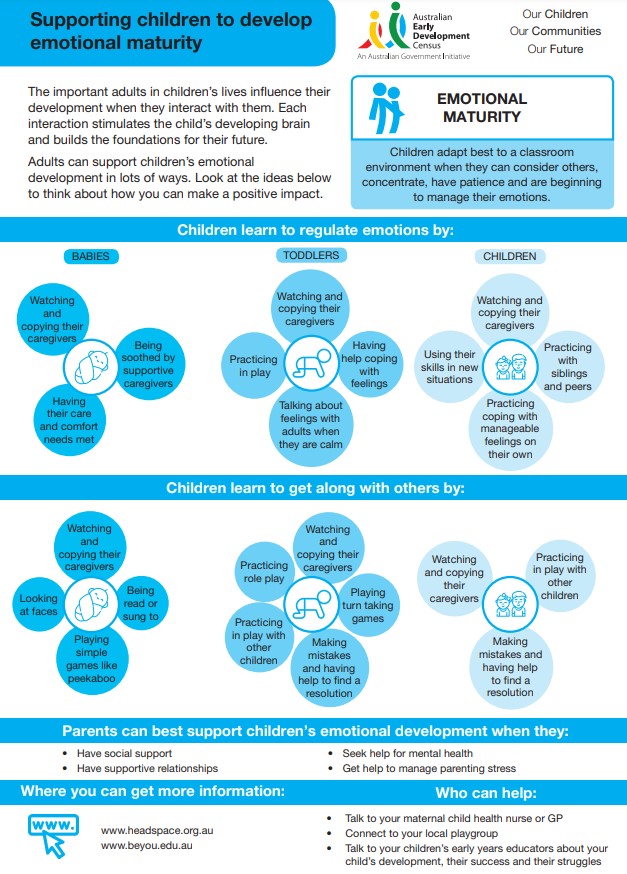 Supporting children to develop emotional maturity

Australian Early Development Census
An Australian Government Initiative

Our Children
Our Communities
Our Future

The important adults in children's lives influence their development when they interact with them. Each interaction stimulates the child's developing brain and builds the foundations for their future.

Adults can support children's emotional development in lots of ways. Look at the ideas below to think about how you can make a positive impact.

EMOTIONAL MATURITY

Children adapt best to a classroom environment when they can consider others, concentrate, have patience and are beginning to manage their emotions.

Children learn to regulate emotions by:

BABIES

Watching and copying their caregivers

Being soothed by supportive caregivers

Having their care and comfort needs met

TODDLERS

Watching and copying their caregivers

Practicing in play

Having help coping with feelings

Talking about feelings with adults when they are calm

CHILDREN

Watching and copying their caregivers

Using their skills in new situations

Practicing with siblings and peers

Practicing coping with manageable feelings on their own

Children learn to get along with others by:

Watching and copying their caregivers

Looking at faces

Being read or sung to

Playing simple games like peekaboo

Watching and copying their caregivers

Practicing role play

Playing turn taking games

Practicing in play with other children

Making mistakes and having help to find a resolution

Watching and copying their caregivers

Practicing in play with other children

Making mistakes and having help to find a resolution

Parents can best support children's emotional development when they:

• Have social support
• Have supportive relationships
• Seek help for mental health
• Get help to manage parenting stress

Where you can get more information:

www.

www.headspace.org.au
www.beyou.edu.au

Who can help:

• Talk to your maternal child health nurse or GP
• Connect to your local playgroup
• Talk to your children's early years educators about your child's development, their success and their struggles